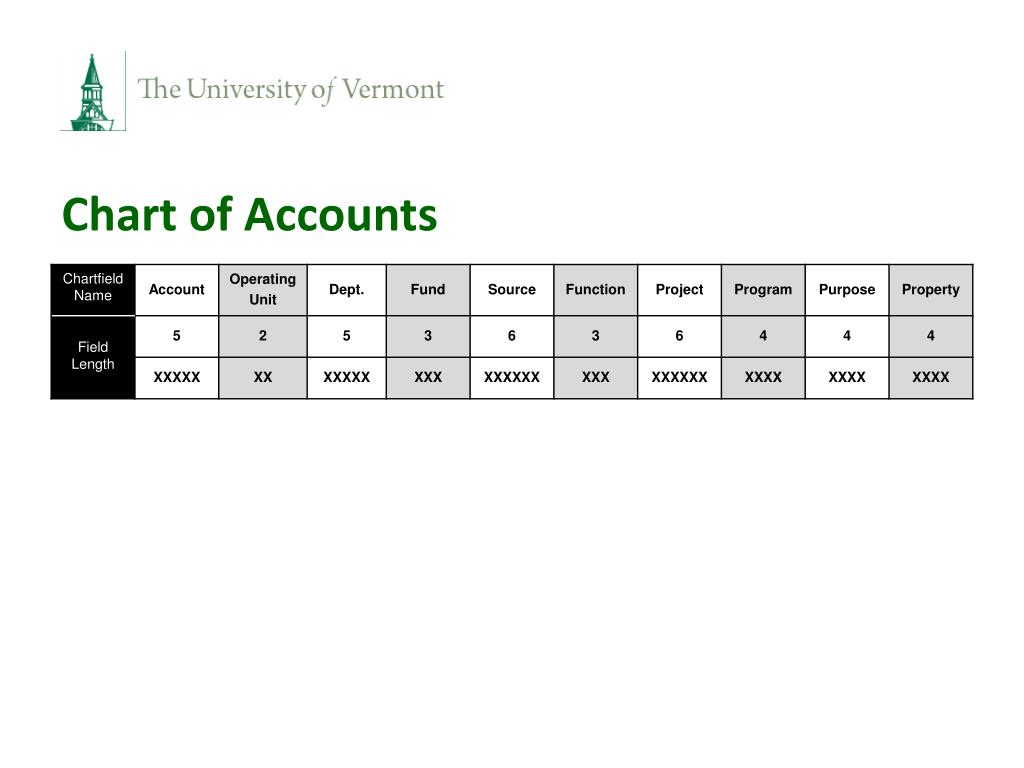 The University of Vermont

Chart of Accounts

| Chartfield Name | Account | Operating Unit | Dept. | Fund | Source | Function | Project | Program | Purpose | Property |
|---|---|---|---|---|---|---|---|---|---|---|
| Field Length | 5 | 2 | 5 | 3 | 6 | 3 | 6 | 4 | 4 | 4 |
| | XXXXX | XX | XXXXX | XXX | XXXXXX | XXX | XXXXXX | XXXX | XXXX | XXXX |